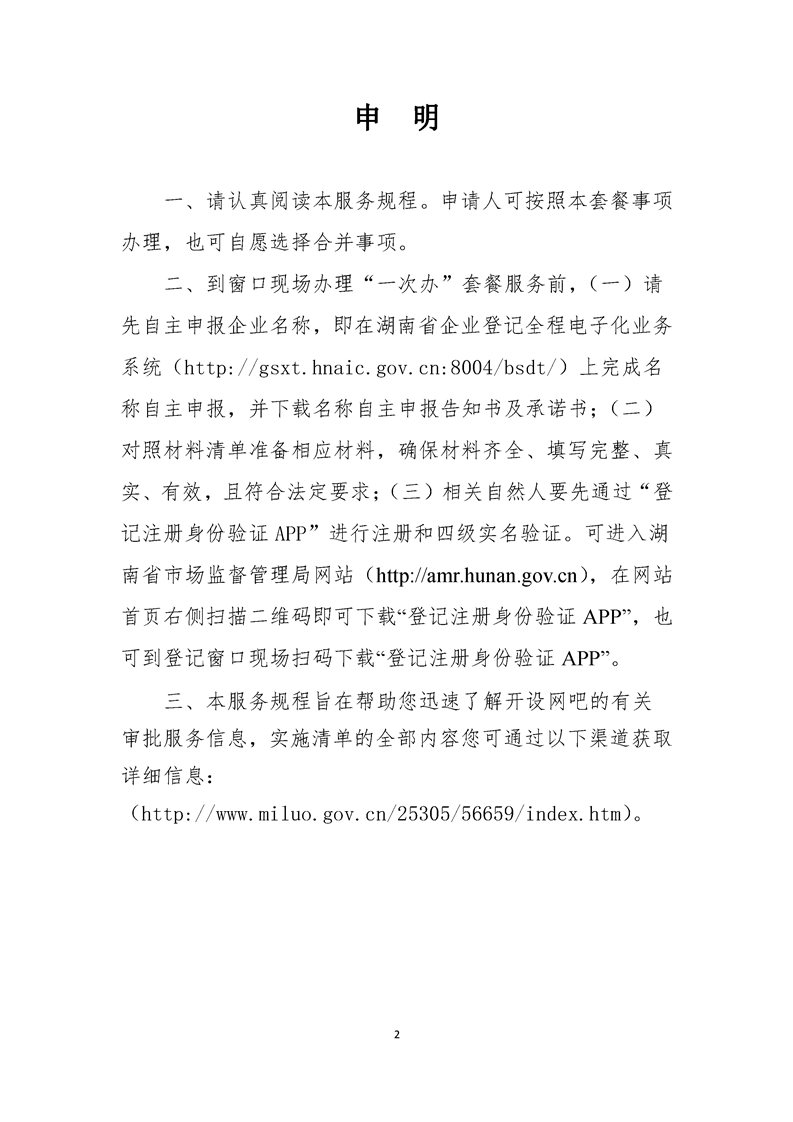 申　明

一、请认真阅读本服务规程。申请人可按照本套餐事项办理，也可自愿选择合并事项。

二、到窗口现场办理“一次办”套餐服务前，（一）请先自主申报企业名称，即在湖南省企业登记全程电子化业务系统（http://gsxt.hnaic.gov.cn:8004/bsdt/）上完成名称自主申报，并下载名称自主申报告知书及承诺书；（二）对照材料清单准备相应材料，确保材料齐全、填写完整、真实、有效，且符合法定要求；（三）相关自然人要先通过“登记注册身份验证 APP”进行注册和四级实名验证。可进入湖南省市场监督管理局网站（http://amr.hunan.gov.cn），在网站首页右侧扫描二维码即可下载“登记注册身份验证 APP”，也可到登记窗口现场扫码下载“登记注册身份验证 APP”。

三、本服务规程旨在帮助您迅速了解开设网吧的有关审批服务信息，实施清单的全部内容您可通过以下渠道获取详细信息：
（http://www.miluo.gov.cn/25305/56659/index.htm）。

2